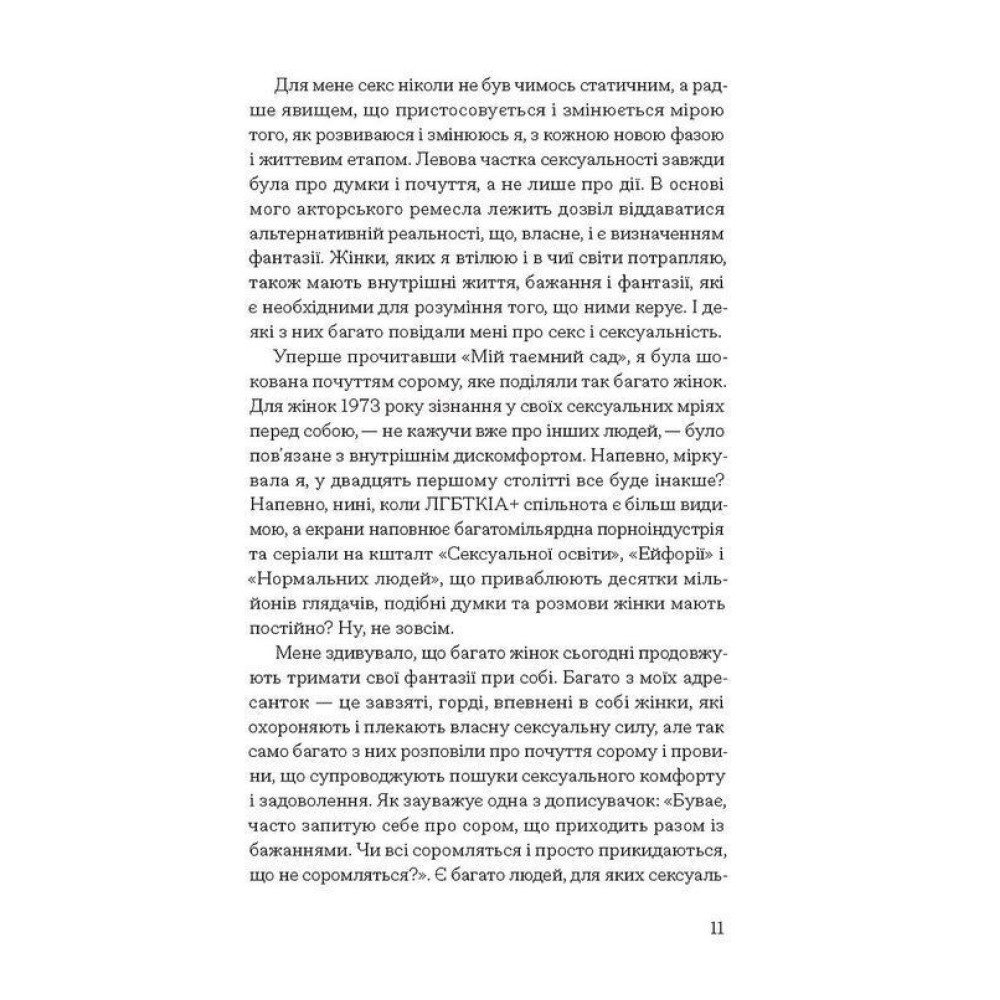 Для мене секс ніколи не був чимось статичним, а радше явищем, що пристосовується і змінюється мірою того, як розвиваюся і змінююсь я, з кожною новою фазою і життєвим етапом. Левова частка сексуальності завжди була про думки і почуття, а не лише про дії. В основі мого акторського ремесла лежить дозвіл віддаватися альтернативній реальності, що, власне, і є визначенням фантазії. Жінки, яких я втілюю і в чиї світи потрапляю, також мають внутрішні життя, бажання і фантазії, які є необхідними для розуміння того, що ними керує. І деякі з них багато повідали мені про секс і сексуальність.

Уперше прочитавши «Мій таємний сад», я була шокована почуттям сорому, яке поділяли так багато жінок. Для жінок 1973 року зізнання у своїх сексуальних мріях перед собою, — не кажучи вже про інших людей, — було пов'язане з внутрішнім дискомфортом. Напевно, міркувала я, у двадцять першому столітті все буде інакше? Напевно, нині, коли ЛГБТКІА+ спільнота є більш видимою, а екрани наповнює багатомільярдна порноіндустрія та серіали на кшталт «Сексуальної освіти», «Ейфорії» і «Нормальних людей», що приваблюють десятки мільйонів глядачів, подібні думки та розмови жінки мають постійно? Ну, не зовсім.

Мене здивувало, що багато жінок сьогодні продовжують тримати свої фантазії при собі. Багато з моїх адресанток — це завзяті, горді, впевнені в собі жінки, які охороняють і плекають власну сексуальну силу, але так само багато з них розповіли про почуття сорому і провини, що супроводжують пошуки сексуального комфорту і задоволення. Як зауважує одна з дописувачок: «Буває, часто запитую себе про сором, що приходить разом із бажаннями. Чи всі соромляться і просто прикидаються, що не соромляться?». Є багато людей, для яких сексуаль-

11